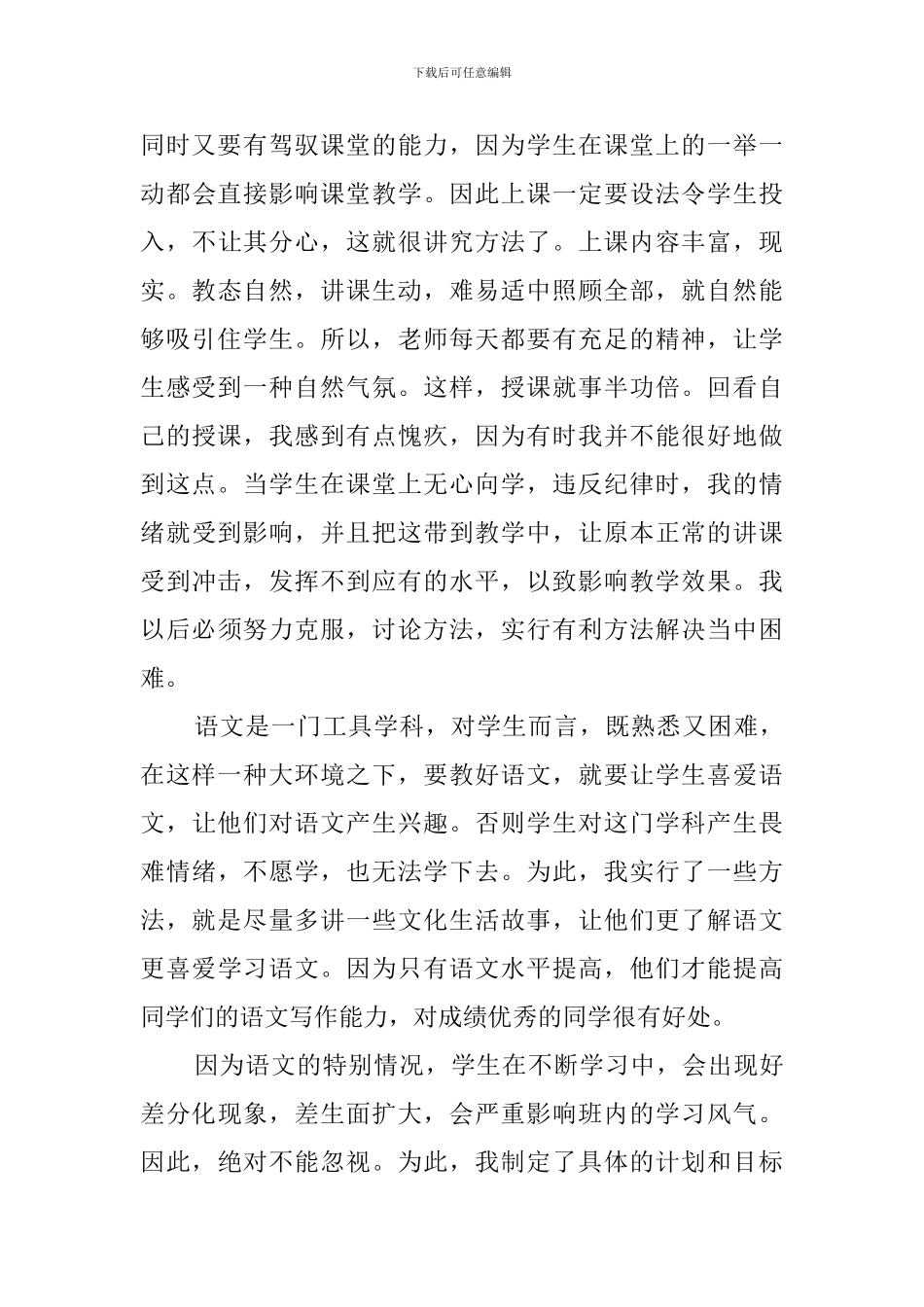 下载后可任意编辑

同时又要有驾驭课堂的能力，因为学生在课堂上的一举一动都会直接影响课堂教学。因此上课一定要设法令学生投入，不让其分心，这就很讲究方法了。上课内容丰富，现实。教态自然，讲课生动，难易适中照顾全部，就自然能够吸引住学生。所以，老师每天都要有充足的精神，让学生感受到一种自然气氛。这样，授课就事半功倍。回看自己的授课，我感到有点愧疚，因为有时我并不能很好地做到这点。当学生在课堂上无心向学，违反纪律时，我的情绪就受到影响，并且把这带到教学中，让原本正常的讲课受到冲击，发挥不到应有的水平，以致影响教学效果。我以后必须努力克服，讨论方法，实行有利方法解决当中困难。

语文是一门工具学科，对学生而言，既熟悉又困难，在这样一种大环境之下，要教好语文，就要让学生喜爱语文，让他们对语文产生兴趣。否则学生对这门学科产生畏难情绪，不愿学，也无法学下去。为此，我实行了一些方法，就是尽量多讲一些文化生活故事，让他们更了解语文更喜爱学习语文。因为只有语文水平提高，他们才能提高同学们的语文写作能力，对成绩优秀的同学很有好处。

因为语文的特别情况，学生在不断学习中，会出现好差分化现象，差生面扩大，会严重影响班内的学习风气。因此，绝对不能忽视。为此，我制定了具体的计划和目标